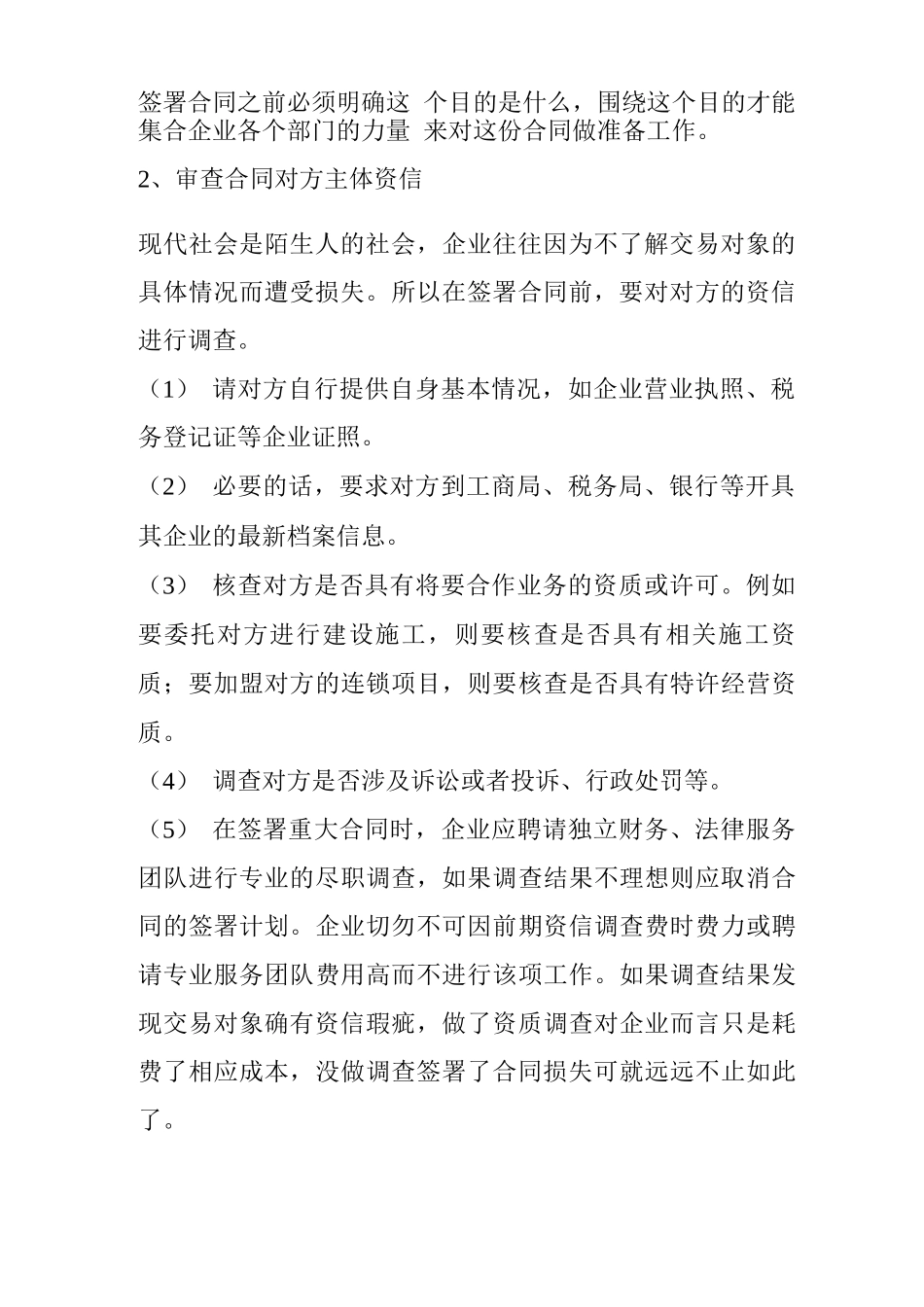 签署合同之前必须明确这 个目的是什么，围绕这个目的才能集合企业各个部门的力量 来对这份合同做准备工作。

2、审查合同对方主体资信

现代社会是陌生人的社会，企业往往因为不了解交易对象的具体情况而遭受损失。所以在签署合同前，要对对方的资信进行调查。

（1） 请对方自行提供自身基本情况，如企业营业执照、税务登记证等企业证照。

（2） 必要的话，要求对方到工商局、税务局、银行等开具其企业的最新档案信息。

（3） 核查对方是否具有将要合作业务的资质或许可。例如要委托对方进行建设施工，则要核查是否具有相关施工资质；要加盟对方的连锁项目，则要核查是否具有特许经营资质。

（4） 调查对方是否涉及诉讼或者投诉、行政处罚等。

（5） 在签署重大合同时，企业应聘请独立财务、法律服务团队进行专业的尽职调查，如果调查结果不理想则应取消合同的签署计划。企业切勿不可因前期资信调查费时费力或聘请专业服务团队费用高而不进行该项工作。如果调查结果发现交易对象确有资信瑕疵，做了资质调查对企业而言只是耗费了相应成本，没做调查签署了合同损失可就远远不止如此了。